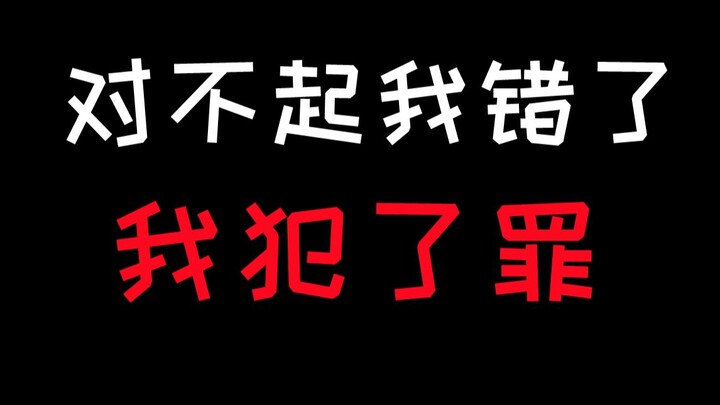 对不起我错了
我犯了罪